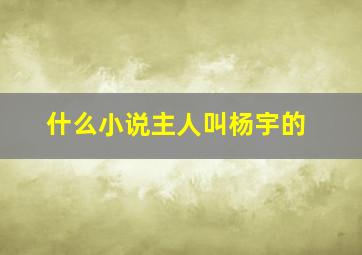 什么小说主人叫杨宇的